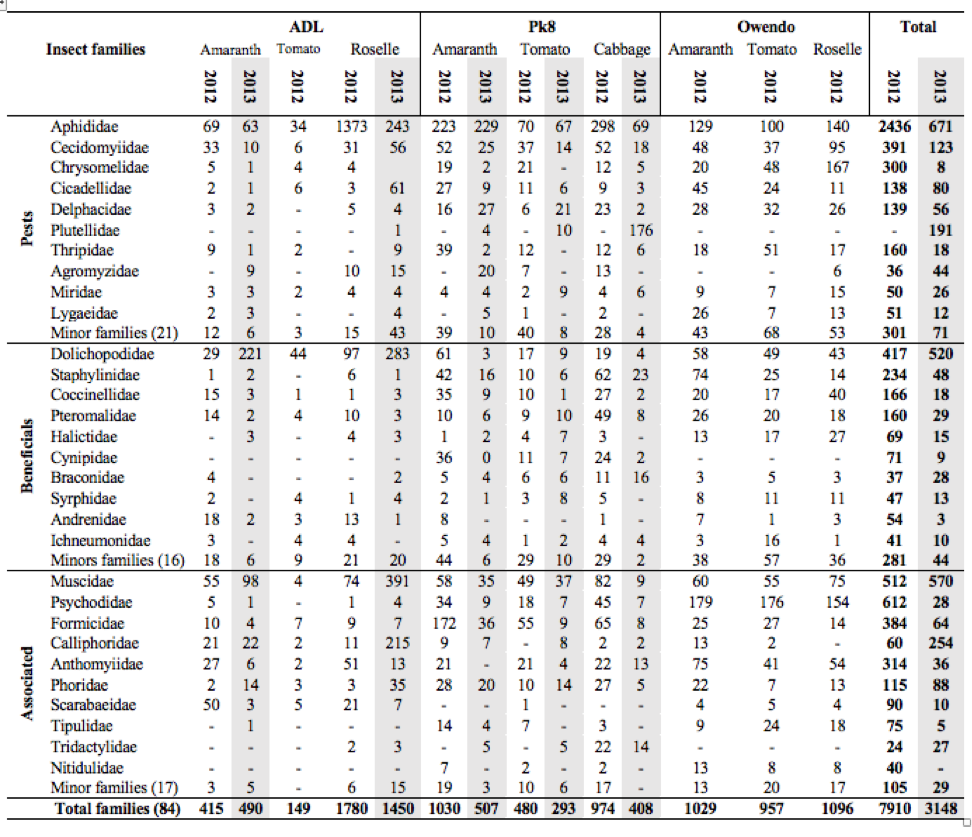 |  | Insect families | ADL |  |  |  |  | Pk8 |  |  |  |  |  | Owendo |  |  | Total |  |
|---|---|---|---|---|---|---|---|---|---|---|---|---|---|---|---|---|---|
|  |  | Amaranth |  | Tomato | Roselle |  | Amaranth |  | Tomato |  | Cabbage |  | Amaranth | Tomato | Roselle |  |  |
|  |  | 2012 | 2013 | 2012 | 2012 | 2013 | 2012 | 2013 | 2012 | 2013 | 2012 | 2013 | 2012 | 2012 | 2012 | 2012 | 2013 |
| Pests | Aphididae | 69 | 63 | 34 | 1373 | 243 | 223 | 229 | 70 | 67 | 298 | 69 | 129 | 100 | 140 | 2436 | 671 |
|  | Cecidomyiidae | 33 | 10 | 6 | 31 | 56 | 52 | 25 | 37 | 14 | 52 | 18 | 48 | 37 | 95 | 391 | 123 |
|  | Chrysomelidae | 5 | 1 | 4 | 4 |  | 19 | 2 | 21 | - | 12 | 5 | 20 | 48 | 167 | 300 | 8 |
|  | Cicadellidae | 2 | 1 | 6 | 3 | 61 | 27 | 9 | 11 | 6 | 9 | 3 | 45 | 24 | 11 | 138 | 80 |
|  | Delphacidae | 3 | 2 | - | 5 | 4 | 16 | 27 | 6 | 21 | 23 | 2 | 28 | 32 | 26 | 139 | 56 |
|  | Plutellidae | - | - | - | - | 1 | - | 4 | - | 10 | - | 176 | - | - | - | - | 191 |
|  | Thripidae | 9 | 1 | 2 | - | 9 | 39 | 2 | 12 | - | 12 | 6 | 18 | 51 | 17 | 160 | 18 |
|  | Agromyzidae | - | 9 | - | 10 | 15 | - | 20 | 7 | - | 13 | - | - | - | 6 | 36 | 44 |
|  | Miridae | 3 | 3 | 2 | 4 | 4 | 4 | 4 | 2 | 9 | 4 | 6 | 9 | 7 | 15 | 50 | 26 |
|  | Lygaeidae | 2 | 3 | - | - | 4 | - | 5 | 1 | - | 2 | - | 26 | 7 | 13 | 51 | 12 |
|  | Minor families (21) | 12 | 6 | 3 | 15 | 43 | 39 | 10 | 40 | 8 | 28 | 4 | 43 | 68 | 53 | 301 | 71 |
| Beneficials | Dolichopodidae | 29 | 221 | 44 | 97 | 283 | 61 | 3 | 17 | 9 | 19 | 4 | 58 | 49 | 43 | 417 | 520 |
|  | Staphylinidae | 1 | 2 | - | 6 | 1 | 42 | 16 | 10 | 6 | 62 | 23 | 74 | 25 | 14 | 234 | 48 |
|  | Coccinellidae | 15 | 3 | 1 | 1 | 3 | 35 | 9 | 10 | 1 | 27 | 2 | 20 | 17 | 40 | 166 | 18 |
|  | Pteromalidae | 14 | 2 | 4 | 10 | 3 | 10 | 6 | 9 | 10 | 49 | 8 | 26 | 20 | 18 | 160 | 29 |
|  | Halictidae | - | 3 | - | 4 | 3 | 1 | 2 | 4 | 7 | 3 | - | 13 | 17 | 27 | 69 | 15 |
|  | Cynipidae | - | - | - | - | - | 36 | 0 | 11 | 7 | 24 | 2 | - | - | - | 71 | 9 |
|  | Braconidae | 4 | - | - | - | 2 | 5 | 4 | 6 | 6 | 11 | 16 | 3 | 5 | 3 | 37 | 28 |
|  | Syrphidae | 2 | - | 4 | 1 | 4 | 2 | 1 | 3 | 8 | 5 | - | 8 | 11 | 11 | 47 | 13 |
|  | Andrenidae | 18 | 2 | 3 | 13 | 1 | 8 | - | - | - | 1 | - | 7 | 1 | 3 | 54 | 3 |
|  | Ichneumonidae | 3 | - | 4 | 4 | - | 5 | 4 | 1 | 2 | 4 | 4 | 3 | 16 | 1 | 41 | 10 |
|  | Minors families (16) | 18 | 6 | 9 | 21 | 20 | 44 | 6 | 29 | 10 | 29 | 2 | 38 | 57 | 36 | 281 | 44 |
| Associated | Muscidae | 55 | 98 | 4 | 74 | 391 | 58 | 35 | 49 | 37 | 82 | 9 | 60 | 55 | 75 | 512 | 570 |
|  | Psychodidae | 5 | 1 | - | 1 | 4 | 34 | 9 | 18 | 7 | 45 | 7 | 179 | 176 | 154 | 612 | 28 |
|  | Formicidae | 10 | 4 | 7 | 9 | 7 | 172 | 36 | 55 | 9 | 65 | 8 | 25 | 27 | 14 | 384 | 64 |
|  | Calliphoridae | 21 | 22 | 2 | 11 | 215 | 9 | 7 | - | 8 | 2 | 2 | 13 | 2 | - | 60 | 254 |
|  | Anthomyiidae | 27 | 6 | 2 | 51 | 13 | 21 | - | 21 | 4 | 22 | 13 | 75 | 41 | 54 | 314 | 36 |
|  | Phoridae | 2 | 14 | 3 | 3 | 35 | 28 | 20 | 10 | 14 | 27 | 5 | 22 | 7 | 13 | 115 | 88 |
|  | Scarabaeidae | 50 | 3 | 5 | 21 | 7 | - | - | 1 | - | - | - | 4 | 5 | 4 | 90 | 10 |
|  | Tipulidae | - | 1 | - | - | - | 14 | 4 | 7 | - | 3 | - | 9 | 24 | 18 | 75 | 5 |
|  | Tridactylidae | - | - | - | 2 | 3 | - | 5 | - | 5 | 22 | 14 | - | - | - | 24 | 27 |
|  | Nitidulidae | - | - | - | - | - | 7 | - | 2 | - | 2 | - | 13 | 8 | 8 | 40 | - |
|  | Minor families (17) | 3 | 5 | - | 6 | 15 | 19 | 3 | 10 | 6 | 17 | - | 13 | 20 | 17 | 105 | 29 |
|  | Total families (84) | 415 | 490 | 149 | 1780 | 1450 | 1030 | 507 | 480 | 293 | 974 | 408 | 1029 | 957 | 1096 | 7910 | 3148 |